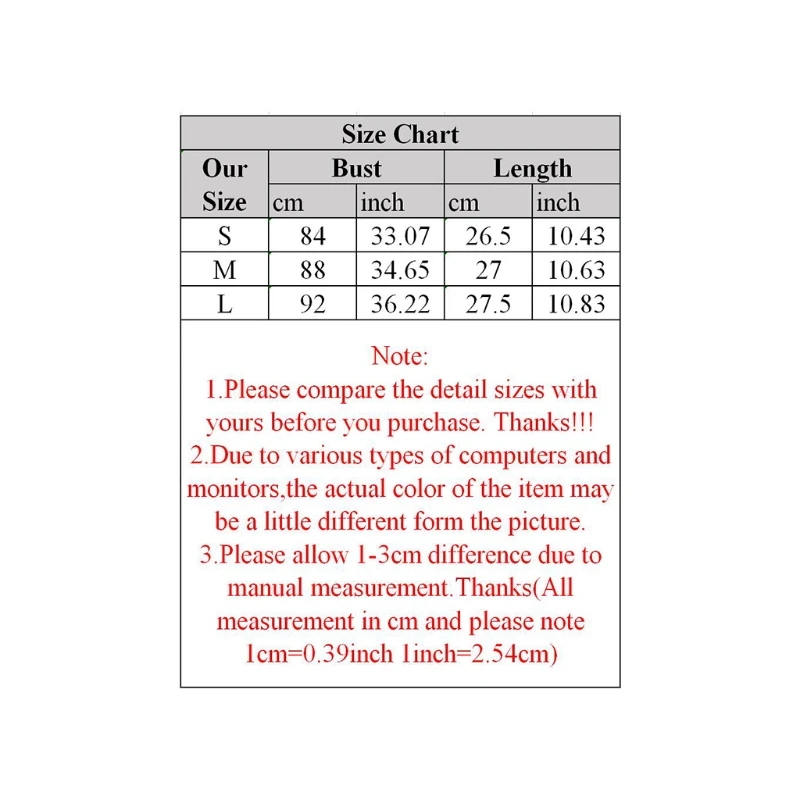 Size Chart

| Our Size | Bust cm | Bust inch | Length cm | Length inch |
|---|---|---|---|---|
| S | 84 | 33.07 | 26.5 | 10.43 |
| M | 88 | 34.65 | 27 | 10.63 |
| L | 92 | 36.22 | 27.5 | 10.83 |

Note:
1.Please compare the detail sizes with yours before you purchase. Thanks!!!
2.Due to various types of computers and monitors,the actual color of the item may be a little different form the picture.
3.Please allow 1-3cm difference due to manual measurement.Thanks(All measurement in cm and please note 1cm=0.39inch 1inch=2.54cm)